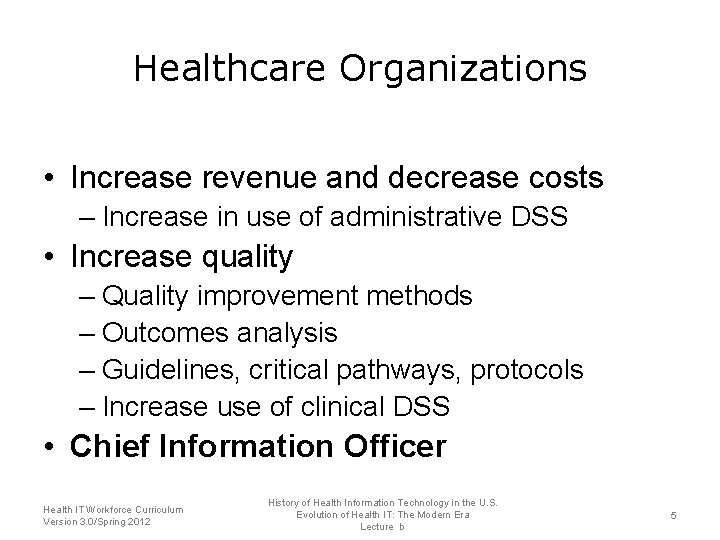 Healthcare Organizations

• Increase revenue and decrease costs
– Increase in use of administrative DSS
• Increase quality
– Quality improvement methods
– Outcomes analysis
– Guidelines, critical pathways, protocols
– Increase use of clinical DSS
• Chief Information Officer

Health IT Workforce Curriculum
Version 3.0/Spring 2012

History of Health Information Technology in the U.S.
Evolution of Health IT: The Modern Era
Lecture b

5